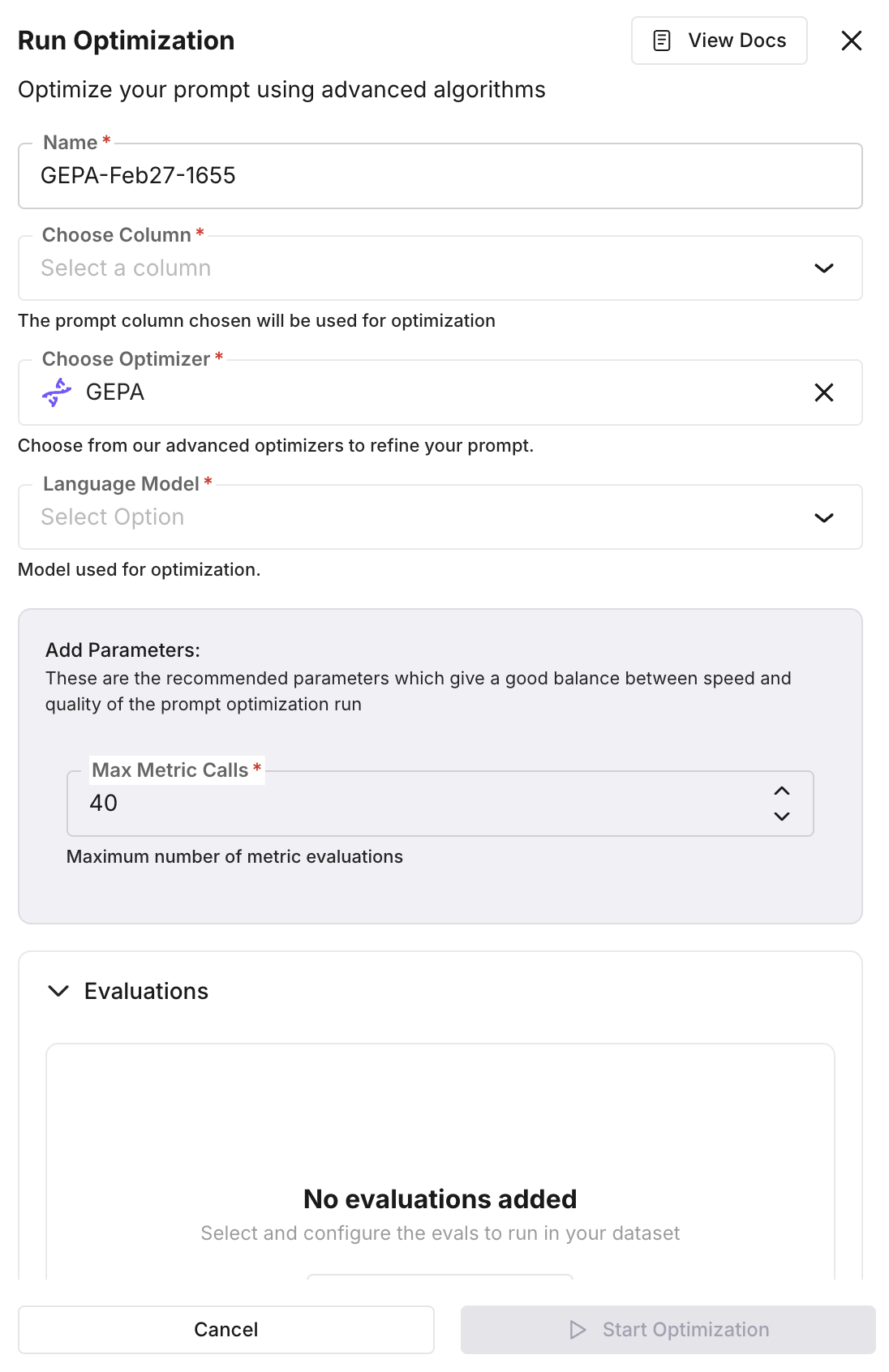 Run Optimization

View Docs

Optimize your prompt using advanced algorithms

Name *
GEPA-Feb27-1655

Choose Column *
Select a column

The prompt column chosen will be used for optimization

Choose Optimizer *
GEPA

Choose from our advanced optimizers to refine your prompt.

Language Model *
Select Option

Model used for optimization.

Add Parameters:
These are the recommended parameters which give a good balance between speed and quality of the prompt optimization run

Max Metric Calls *
40

Maximum number of metric evaluations

Evaluations

No evaluations added
Select and configure the evals to run in your dataset

Cancel

Start Optimization